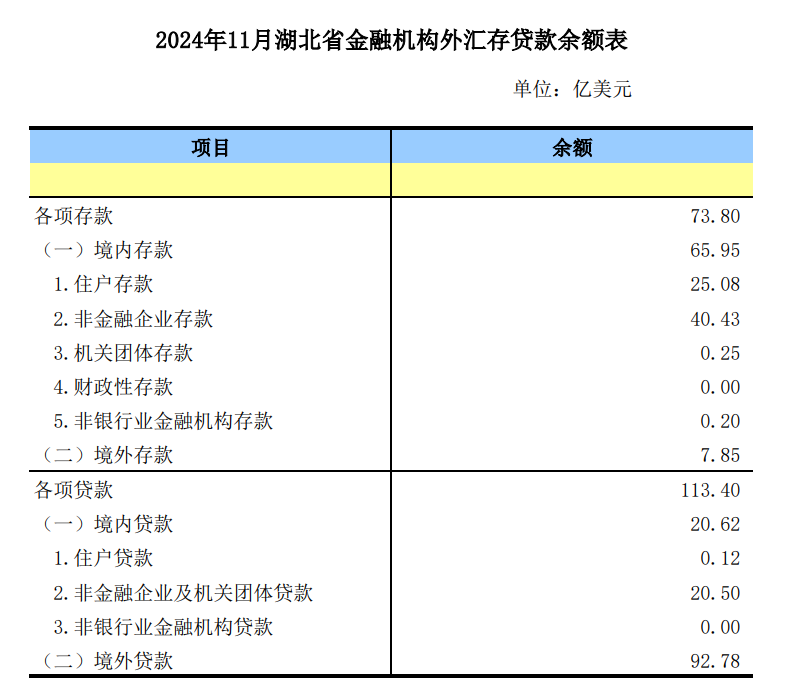 2024年11月湖北省金融机构外汇存贷款余额表

单位：亿美元

| 项目 | 余额 |
|---|---|
| | |
| 各项存款 | 73.80 |
| （一）境内存款 | 65.95 |
| 1.住户存款 | 25.08 |
| 2.非金融企业存款 | 40.43 |
| 3.机关团体存款 | 0.25 |
| 4.财政性存款 | 0.00 |
| 5.非银行业金融机构存款 | 0.20 |
| （二）境外存款 | 7.85 |
| 各项贷款 | 113.40 |
| （一）境内贷款 | 20.62 |
| 1.住户贷款 | 0.12 |
| 2.非金融企业及机关团体贷款 | 20.50 |
| 3.非银行业金融机构贷款 | 0.00 |
| （二）境外贷款 | 92.78 |